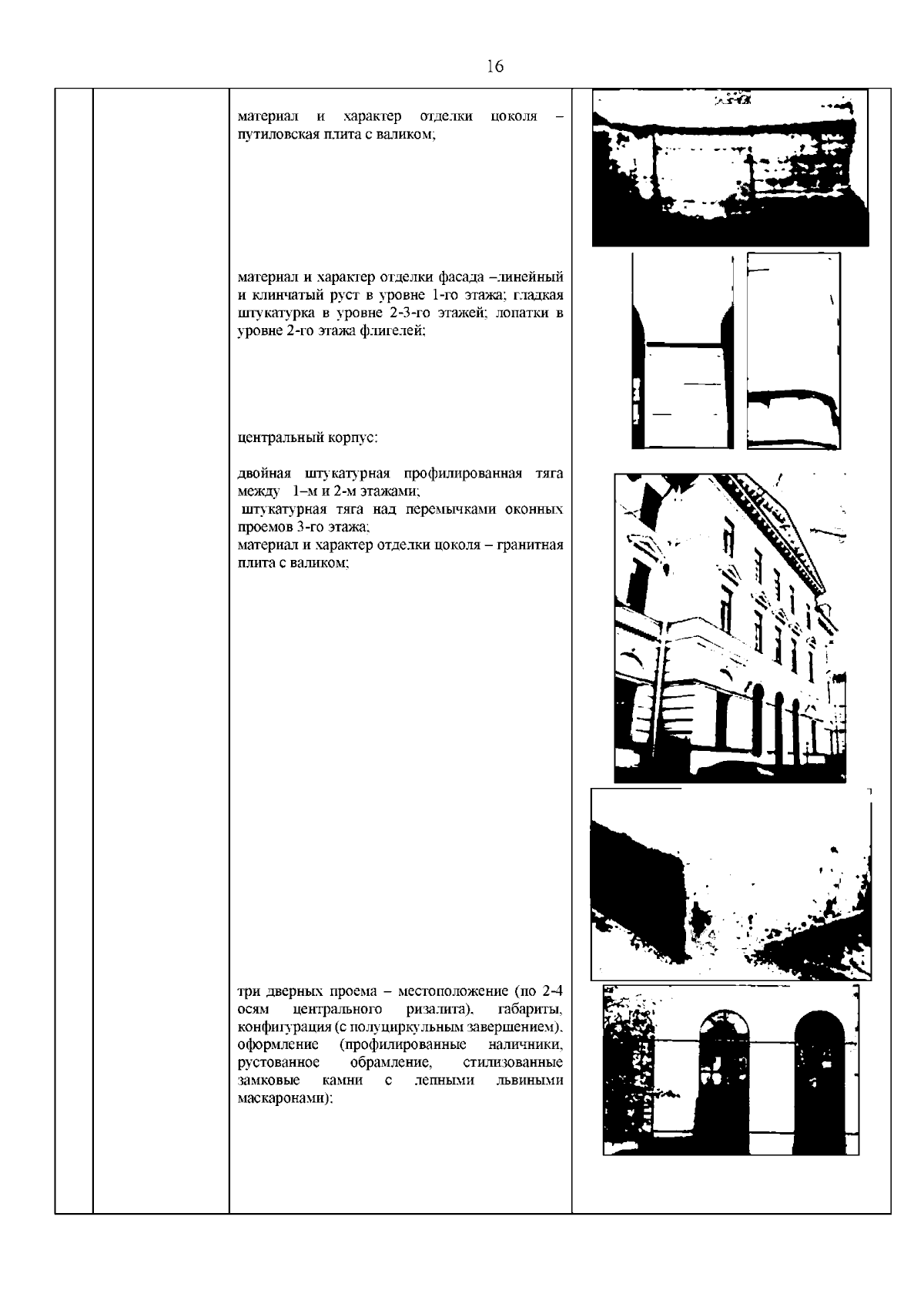 16

материал и характер отделки цоколя – путиловская плита с валиком;

материал и характер отделки фасада –линейный и клинчатый руст в уровне 1-го этажа; гладкая штукатурка в уровне 2-3-го этажей; лопатки в уровне 2-го этажа флигелей;

центральный корпус:

двойная штукатурная профилированная тяга между 1–м и 2-м этажами;
штукатурная тяга над перемычками оконных проемов 3-го этажа;
материал и характер отделки цоколя – гранитная плита с валиком;

три дверных проема – местоположение (по 2-4 осям центрального ризалита), габариты, конфигурация (с полуциркульным завершением), оформление (профилированные наличники, рустованное обрамление, стилизованные замковые камни с лепными львиными маскаронами);